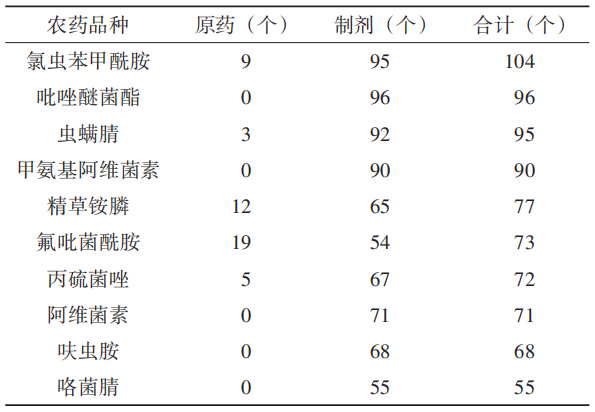 | 农药品种 | 原药（个） | 制剂（个） | 合计（个） |
|---|---|---|---|
| 氯虫苯甲酰胺 | 9 | 95 | 104 |
| 吡唑醚菌酯 | 0 | 96 | 96 |
| 虫螨腈 | 3 | 92 | 95 |
| 甲氨基阿维菌素 | 0 | 90 | 90 |
| 精草铵膦 | 12 | 65 | 77 |
| 氟吡菌酰胺 | 19 | 54 | 73 |
| 丙硫菌唑 | 5 | 67 | 72 |
| 阿维菌素 | 0 | 71 | 71 |
| 呋虫胺 | 0 | 68 | 68 |
| 咯菌腈 | 0 | 55 | 55 |